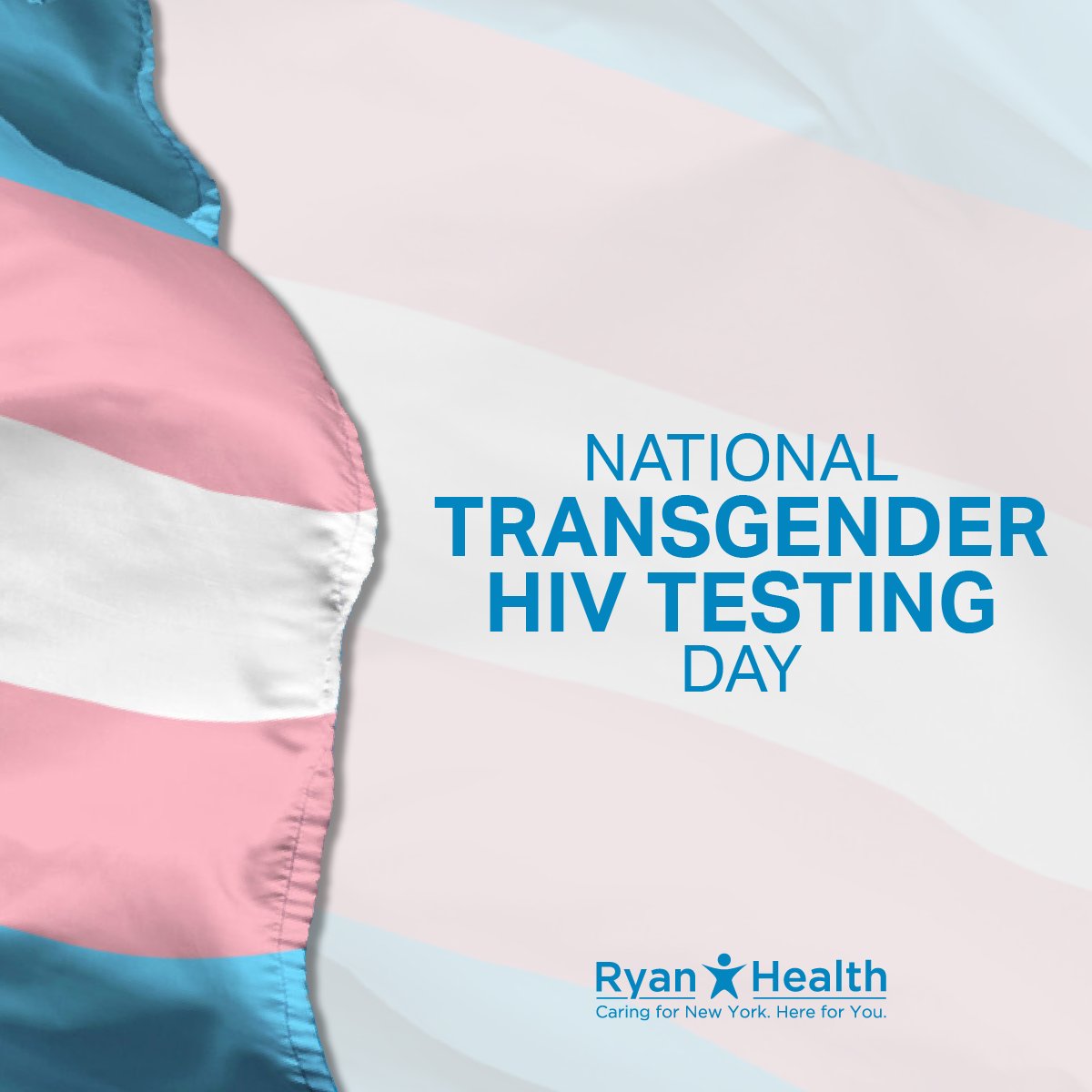 NATIONAL
TRANSGENDER
HIV TESTING
DAY

Ryan Health
Caring for New York. Here for You.